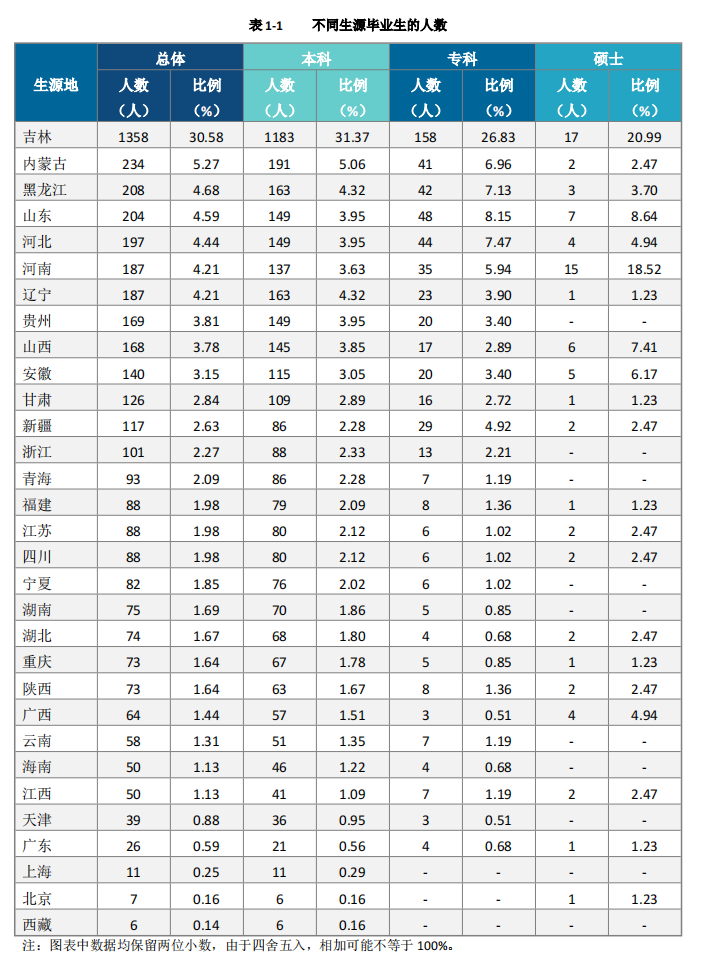 表 1-1　　不同生源毕业生的人数

| 生源地 | 总体 人数（人） | 总体 比例（%） | 本科 人数（人） | 本科 比例（%） | 专科 人数（人） | 专科 比例（%） | 硕士 人数（人） | 硕士 比例（%） |
|---|---|---|---|---|---|---|---|---|
| 吉林 | 1358 | 30.58 | 1183 | 31.37 | 158 | 26.83 | 17 | 20.99 |
| 内蒙古 | 234 | 5.27 | 191 | 5.06 | 41 | 6.96 | 2 | 2.47 |
| 黑龙江 | 208 | 4.68 | 163 | 4.32 | 42 | 7.13 | 3 | 3.70 |
| 山东 | 204 | 4.59 | 149 | 3.95 | 48 | 8.15 | 7 | 8.64 |
| 河北 | 197 | 4.44 | 149 | 3.95 | 44 | 7.47 | 4 | 4.94 |
| 河南 | 187 | 4.21 | 137 | 3.63 | 35 | 5.94 | 15 | 18.52 |
| 辽宁 | 187 | 4.21 | 163 | 4.32 | 23 | 3.90 | 1 | 1.23 |
| 贵州 | 169 | 3.81 | 149 | 3.95 | 20 | 3.40 | - | - |
| 山西 | 168 | 3.78 | 145 | 3.85 | 17 | 2.89 | 6 | 7.41 |
| 安徽 | 140 | 3.15 | 115 | 3.05 | 20 | 3.40 | 5 | 6.17 |
| 甘肃 | 126 | 2.84 | 109 | 2.89 | 16 | 2.72 | 1 | 1.23 |
| 新疆 | 117 | 2.63 | 86 | 2.28 | 29 | 4.92 | 2 | 2.47 |
| 浙江 | 101 | 2.27 | 88 | 2.33 | 13 | 2.21 | - | - |
| 青海 | 93 | 2.09 | 86 | 2.28 | 7 | 1.19 | - | - |
| 福建 | 88 | 1.98 | 79 | 2.09 | 8 | 1.36 | 1 | 1.23 |
| 江苏 | 88 | 1.98 | 80 | 2.12 | 6 | 1.02 | 2 | 2.47 |
| 四川 | 88 | 1.98 | 80 | 2.12 | 6 | 1.02 | 2 | 2.47 |
| 宁夏 | 82 | 1.85 | 76 | 2.02 | 6 | 1.02 | - | - |
| 湖南 | 75 | 1.69 | 70 | 1.86 | 5 | 0.85 | - | - |
| 湖北 | 74 | 1.67 | 68 | 1.80 | 4 | 0.68 | 2 | 2.47 |
| 重庆 | 73 | 1.64 | 67 | 1.78 | 5 | 0.85 | 1 | 1.23 |
| 陕西 | 73 | 1.64 | 63 | 1.67 | 8 | 1.36 | 2 | 2.47 |
| 广西 | 64 | 1.44 | 57 | 1.51 | 3 | 0.51 | 4 | 4.94 |
| 云南 | 58 | 1.31 | 51 | 1.35 | 7 | 1.19 | - | - |
| 海南 | 50 | 1.13 | 46 | 1.22 | 4 | 0.68 | - | - |
| 江西 | 50 | 1.13 | 41 | 1.09 | 7 | 1.19 | 2 | 2.47 |
| 天津 | 39 | 0.88 | 36 | 0.95 | 3 | 0.51 | - | - |
| 广东 | 26 | 0.59 | 21 | 0.56 | 4 | 0.68 | 1 | 1.23 |
| 上海 | 11 | 0.25 | 11 | 0.29 | - | - | - | - |
| 北京 | 7 | 0.16 | 6 | 0.16 | - | - | 1 | 1.23 |
| 西藏 | 6 | 0.14 | 6 | 0.16 | - | - | - | - |

注：图表中数据均保留两位小数，由于四舍五入，相加可能不等于 100%。